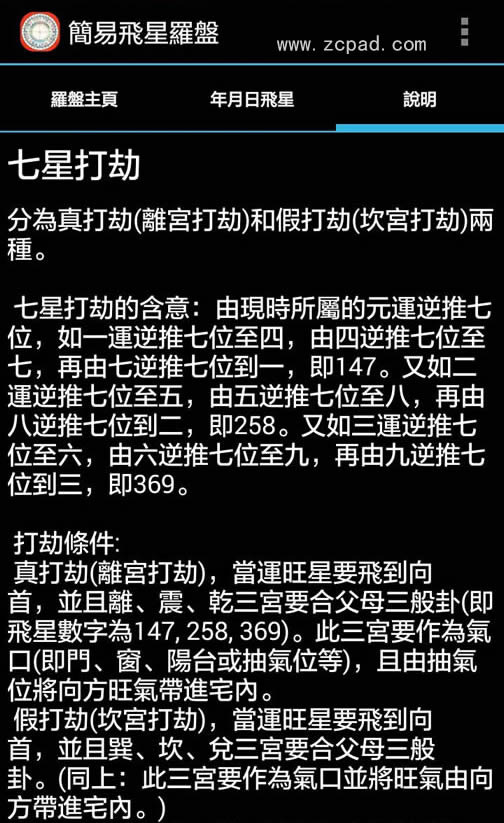 簡易飛星羅盤
www.zcpad.com

羅盤主頁
年月日飛星
說明

七星打劫

分為真打劫(離宮打劫)和假打劫(坎宮打劫)兩種。

七星打劫的含意：由現時所屬的元運逆推七位，如一運逆推七位至四，由四逆推七位至七，再由七逆推七位到一，即147。又如二運逆推七位至五，由五逆推七位至八，再由八逆推七位到二，即258。又如三運逆推七位至六，由六逆推七位至九，再由九逆推七位到三，即369。

打劫條件:
真打劫(離宮打劫)，當運旺星要飛到向首，並且離、震、乾三宮要合父母三般卦(即飛星數字為147, 258, 369)。此三宮要作為氣口(即門、窗、陽台或抽氣位等)，且由抽氣位將向方旺氣帶進宅內。
假打劫(坎宮打劫)，當運旺星要飛到向首，並且巽、坎、兌三宮要合父母三般卦。(同上：此三宮要作為氣口並將旺氣由向方帶進宅內。)